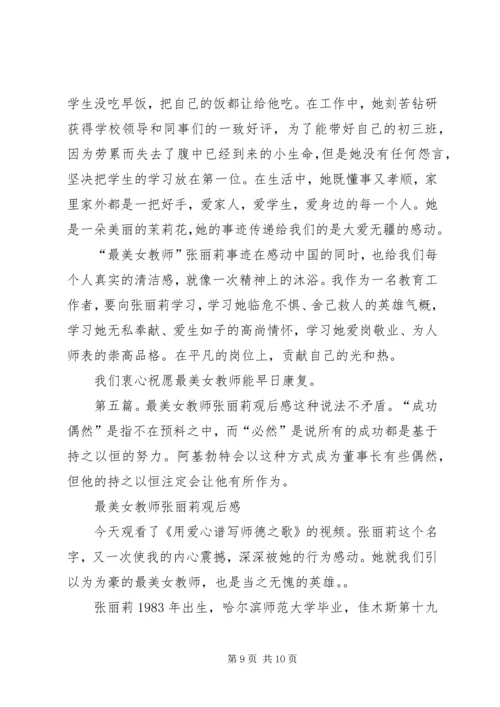 学生没吃早饭，把自己的饭都让给他吃。在工作中，她刻苦钻研获得学校领导和同事们的一致好评，为了能带好自己的初三班，因为劳累而失去了腹中已经到来的小生命，但是她没有任何怨言，坚决把学生的学习放在第一位。在生活中，她既懂事又孝顺，家里家外都是一把好手，爱家人，爱学生，爱身边的每一个人。她是一朵美丽的茉莉花，她的事迹传递给我们的是大爱无疆的感动。

“最美女教师”张丽莉事迹在感动中国的同时，也给我们每个人真实的清洁感，就像一次精神上的沐浴。我作为一名教育工作者，要向张丽莉学习，学习她临危不惧、舍己救人的英雄气概，学习她无私奉献、爱生如子的高尚情怀，学习她爱岗敬业、为人师表的崇高品格。在平凡的岗位上，贡献自己的光和热。

我们衷心祝愿最美女教师能早日康复。

第五篇。最美女教师张丽莉观后感这种说法不矛盾。“成功偶然”是指不在预料之中，而“必然”是说所有的成功都是基于持之以恒的努力。阿基勃特会以这种方式成为董事长有些偶然，但他的持之以恒注定会让他有所作为。

最美女教师张丽莉观后感

今天观看了《用爱心谱写师德之歌》的视频。张丽莉这个名字，又一次使我的内心震撼，深深被她的行为感动。她就我们引以为为豪的最美女教师，也是当之无愧的英雄。。

张丽莉 1983 年出生，哈尔滨师范大学毕业，佳木斯第十九

第 9 页 共 10 页